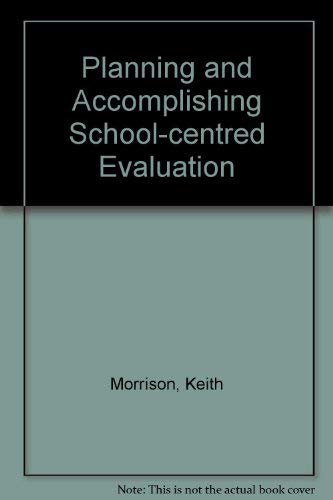 Planning and Accomplishing School-centred Evaluation

Morrison, Keith

Note: This is not the actual book cover